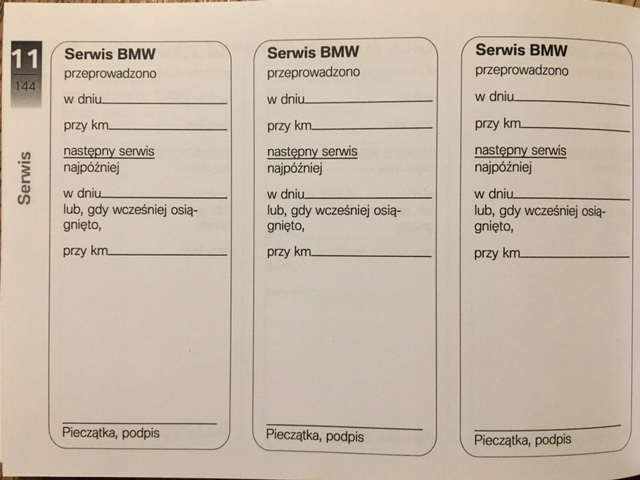 11
144

Serwis

Serwis BMW
przeprowadzono

w dniu____

przy km____

następny serwis
najpóźniej

w dniu____
lub, gdy wcześniej osiągnięto,

przy km____

____
Pieczątka, podpis

Serwis BMW
przeprowadzono

w dniu____

przy km____

następny serwis
najpóźniej

w dniu____
lub, gdy wcześniej osiągnięto,

przy km____

____
Pieczątka, podpis

Serwis BMW
przeprowadzono

w dniu____

przy km____

następny serwis
najpóźniej

w dniu____
lub, gdy wcześniej osiągnięto,

przy km____

____
Pieczątka, podpis